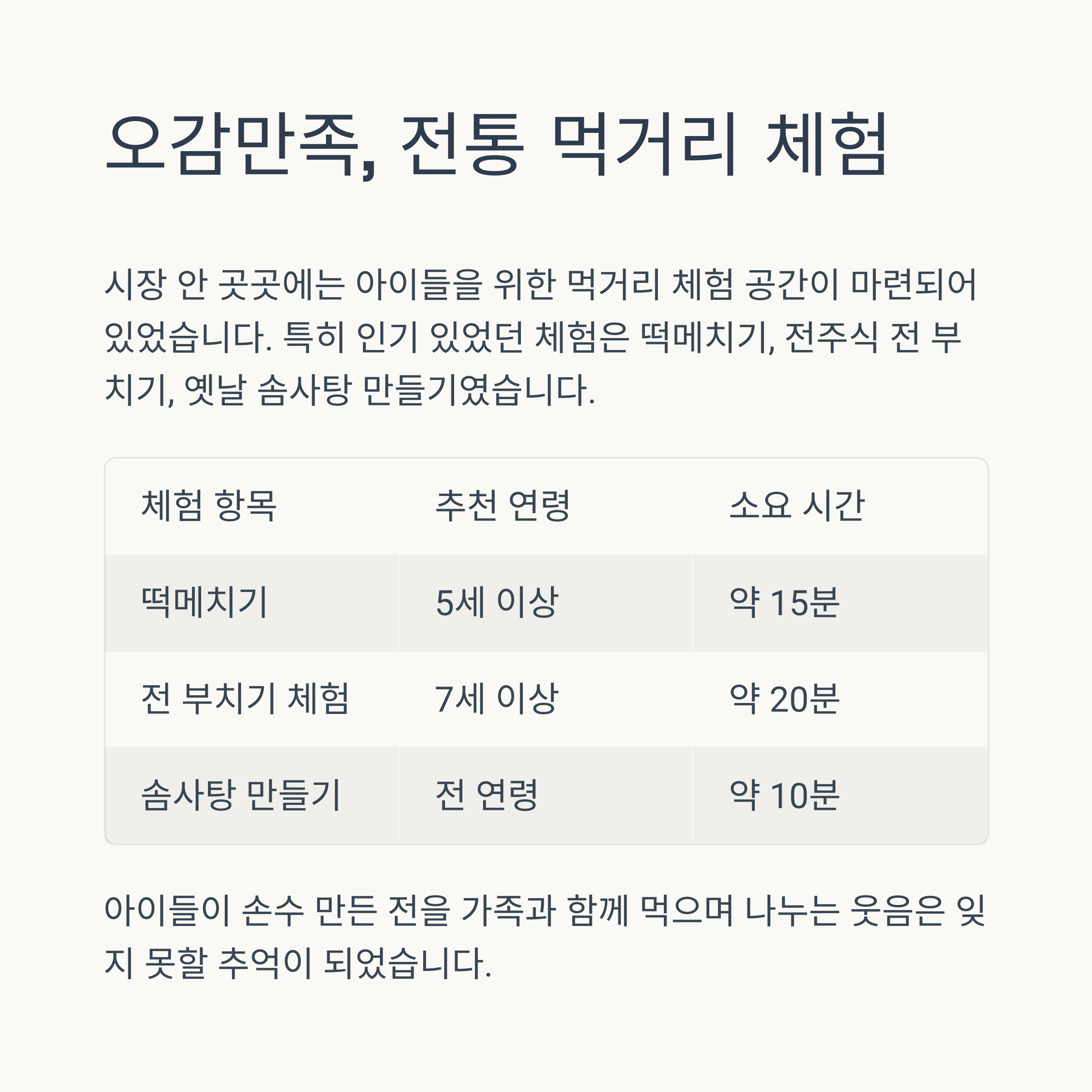 오감만족, 전통 먹거리 체험

시장 안 곳곳에는 아이들을 위한 먹거리 체험 공간이 마련되어 있었습니다. 특히 인기 있었던 체험은 떡메치기, 전주식 전 부치기, 옛날 솜사탕 만들기였습니다.

| 체험 항목 | 추천 연령 | 소요 시간 |
|---|---|---|
| 떡메치기 | 5세 이상 | 약 15분 |
| 전 부치기 체험 | 7세 이상 | 약 20분 |
| 솜사탕 만들기 | 전 연령 | 약 10분 |

아이들이 손수 만든 전을 가족과 함께 먹으며 나누는 웃음은 잊지 못할 추억이 되었습니다.